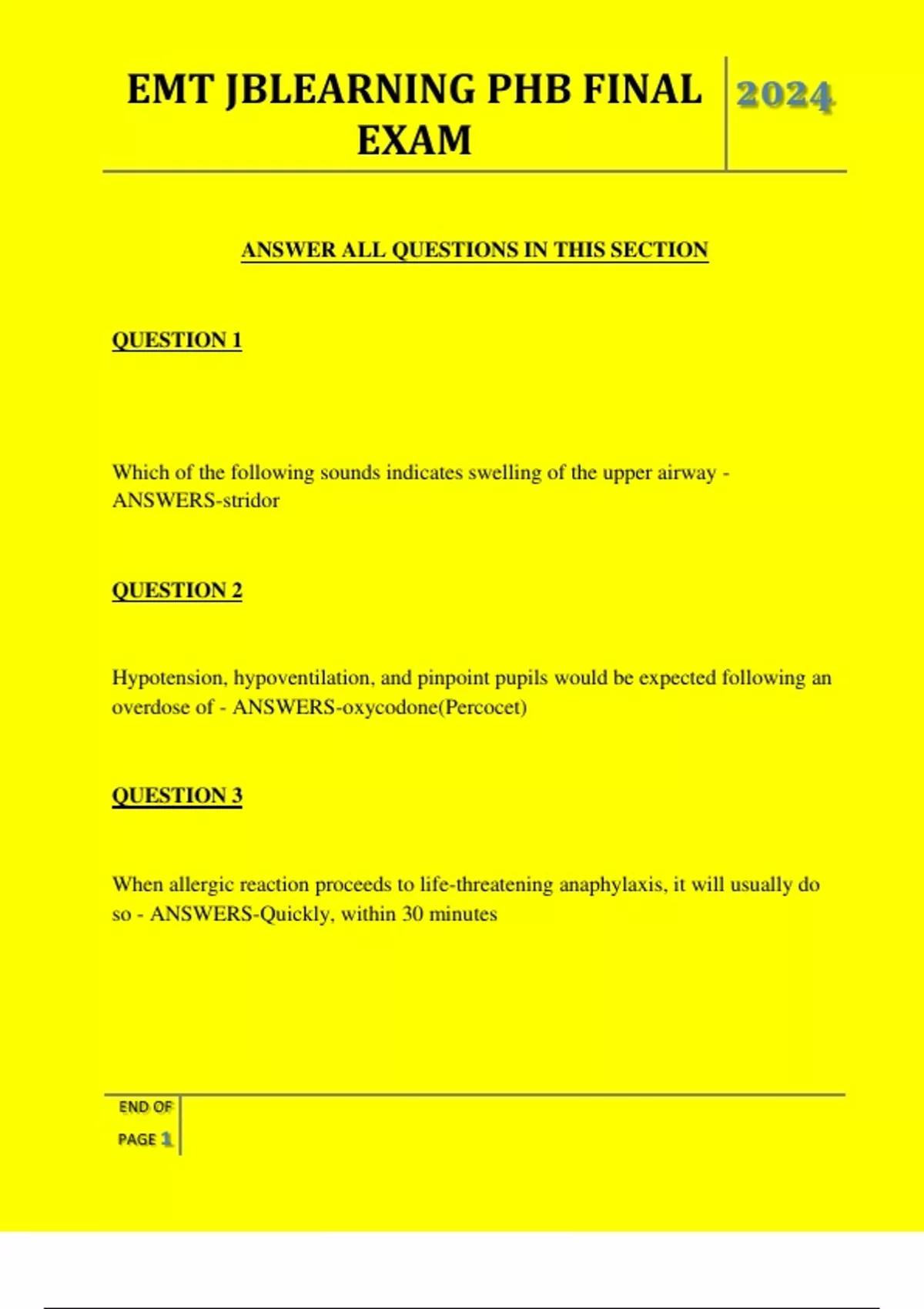 EMT JBLEARNING PHB FINAL EXAM

2024

ANSWER ALL QUESTIONS IN THIS SECTION

QUESTION 1

Which of the following sounds indicates swelling of the upper airway - ANSWERS-stridor

QUESTION 2

Hypotension, hypoventilation, and pinpoint pupils would be expected following an overdose of - ANSWERS-oxycodone(Percocet)

QUESTION 3

When allergic reaction proceeds to life-threatening anaphylaxis, it will usually do so - ANSWERS-Quickly, within 30 minutes

END OF PAGE 1